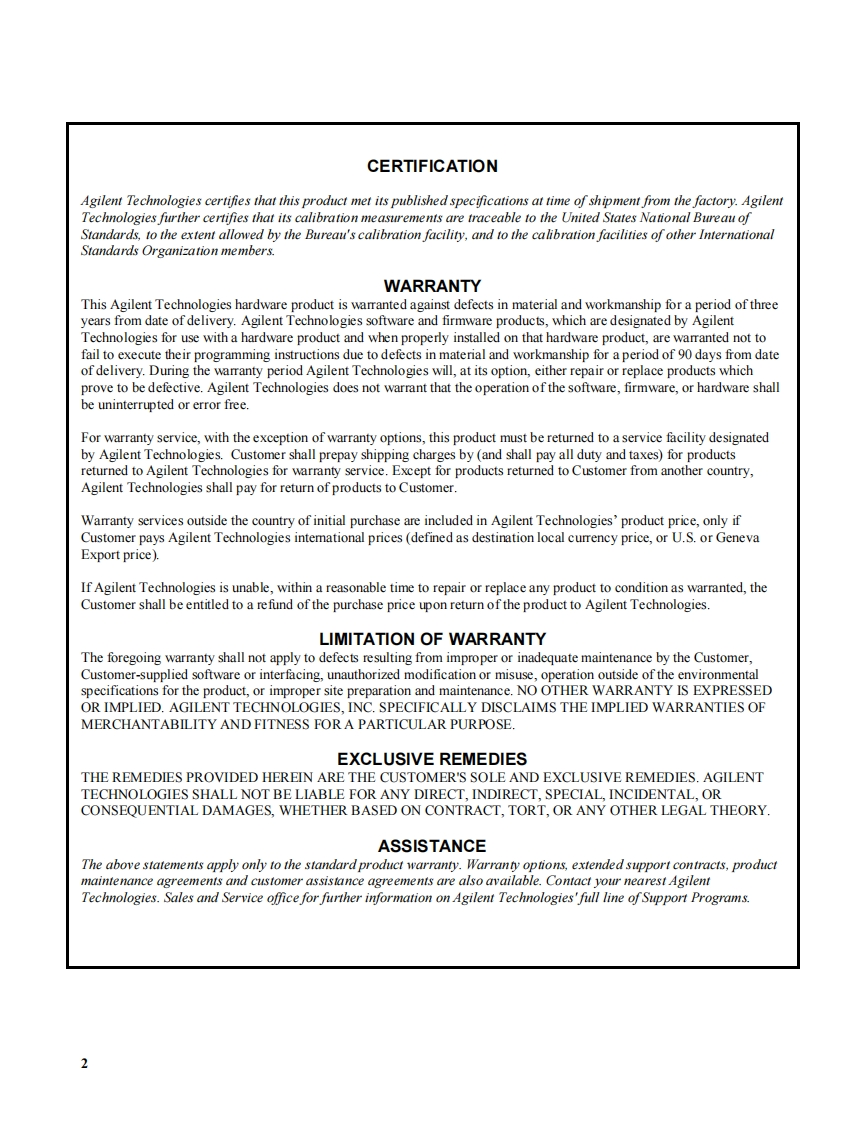 CERTIFICATION

Agilent Technologies certifies that this product met its published specifications at time of shipment from the factory. Agilent Technologies further certifies that its calibration measurements are traceable to the United States National Bureau of Standards, to the extent allowed by the Bureau's calibration facility, and to the calibration facilities of other International Standards Organization members.

WARRANTY

This Agilent Technologies hardware product is warranted against defects in material and workmanship for a period of three years from date of delivery. Agilent Technologies software and firmware products, which are designated by Agilent Technologies for use with a hardware product and when properly installed on that hardware product, are warranted not to fail to execute their programming instructions due to defects in material and workmanship for a period of 90 days from date of delivery. During the warranty period Agilent Technologies will, at its option, either repair or replace products which prove to be defective. Agilent Technologies does not warrant that the operation of the software, firmware, or hardware shall be uninterrupted or error free.

For warranty service, with the exception of warranty options, this product must be returned to a service facility designated by Agilent Technologies. Customer shall prepay shipping charges by (and shall pay all duty and taxes) for products returned to Agilent Technologies for warranty service. Except for products returned to Customer from another country, Agilent Technologies shall pay for return of products to Customer.

Warranty services outside the country of initial purchase are included in Agilent Technologies' product price, only if Customer pays Agilent Technologies international prices (defined as destination local currency price, or U.S. or Geneva Export price).

If Agilent Technologies is unable, within a reasonable time to repair or replace any product to condition as warranted, the Customer shall be entitled to a refund of the purchase price upon return of the product to Agilent Technologies.

LIMITATION OF WARRANTY

The foregoing warranty shall not apply to defects resulting from improper or inadequate maintenance by the Customer, Customer-supplied software or interfacing, unauthorized modification or misuse, operation outside of the environmental specifications for the product, or improper site preparation and maintenance. NO OTHER WARRANTY IS EXPRESSED OR IMPLIED. AGILENT TECHNOLOGIES, INC. SPECIFICALLY DISCLAIMS THE IMPLIED WARRANTIES OF MERCHANTABILITY AND FITNESS FOR A PARTICULAR PURPOSE.

EXCLUSIVE REMEDIES

THE REMEDIES PROVIDED HEREIN ARE THE CUSTOMER'S SOLE AND EXCLUSIVE REMEDIES. AGILENT TECHNOLOGIES SHALL NOT BE LIABLE FOR ANY DIRECT, INDIRECT, SPECIAL, INCIDENTAL, OR CONSEQUENTIAL DAMAGES, WHETHER BASED ON CONTRACT, TORT, OR ANY OTHER LEGAL THEORY.

ASSISTANCE

The above statements apply only to the standard product warranty. Warranty options, extended support contracts, product maintenance agreements and customer assistance agreements are also available. Contact your nearest Agilent Technologies. Sales and Service office for further information on Agilent Technologies' full line of Support Programs.

2